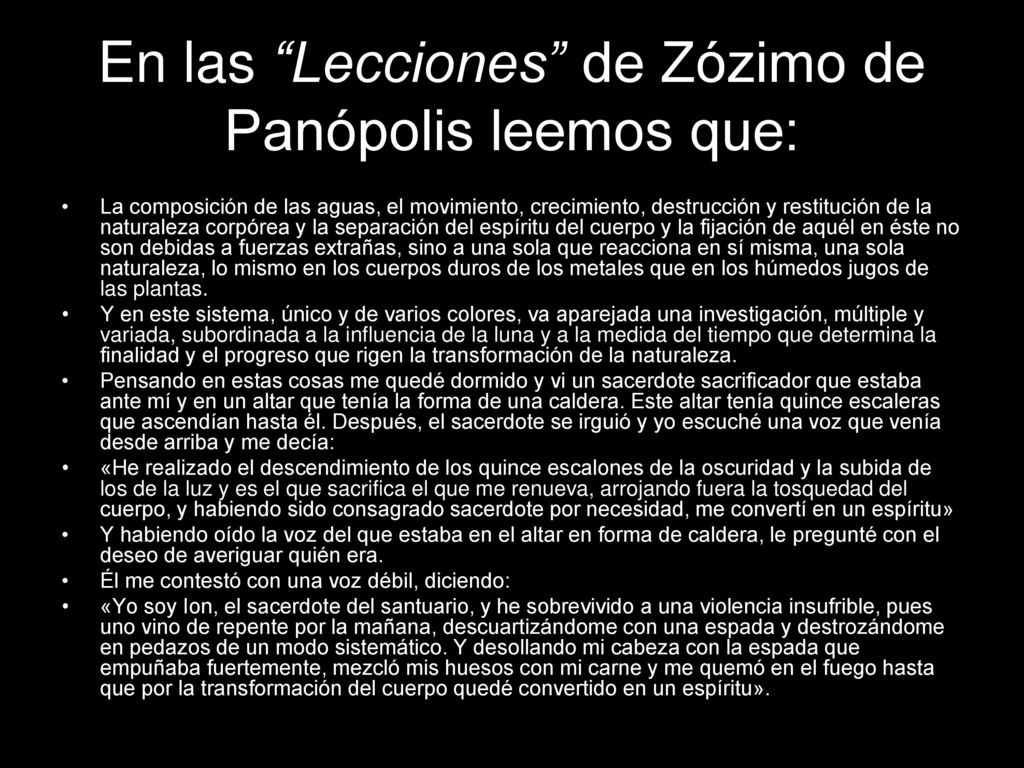 En las “Lecciones” de Zózimo de Panópolis leemos que:

• La composición de las aguas, el movimiento, crecimiento, destrucción y restitución de la naturaleza corpórea y la separación del espíritu del cuerpo y la fijación de aquél en éste no son debidas a fuerzas extrañas, sino a una sola que reacciona en sí misma, una sola naturaleza, lo mismo en los cuerpos duros de los metales que en los húmedos jugos de las plantas.

• Y en este sistema, único y de varios colores, va aparejada una investigación, múltiple y variada, subordinada a la influencia de la luna y a la medida del tiempo que determina la finalidad y el progreso que rigen la transformación de la naturaleza.

• Pensando en estas cosas me quedé dormido y vi un sacerdote sacrificador que estaba ante mí y en un altar que tenía la forma de una caldera. Este altar tenía quince escaleras que ascendían hasta él. Después, el sacerdote se irguió y yo escuché una voz que venía desde arriba y me decía:

• «He realizado el descendimiento de los quince escalones de la oscuridad y la subida de los de la luz y es el que sacrifica el que me renueva, arrojando fuera la tosquedad del cuerpo, y habiendo sido consagrado sacerdote por necesidad, me convertí en un espíritu»

• Y habiendo oído la voz del que estaba en el altar en forma de caldera, le pregunté con el deseo de averiguar quién era.

• Él me contestó con una voz débil, diciendo:

• «Yo soy Ion, el sacerdote del santuario, y he sobrevivido a una violencia insufrible, pues uno vino de repente por la mañana, descuartizándome con una espada y destrozándome en pedazos de un modo sistemático. Y desollando mi cabeza con la espada que empuñaba fuertemente, mezcló mis huesos con mi carne y me quemó en el fuego hasta que por la transformación del cuerpo quedé convertido en un espíritu».